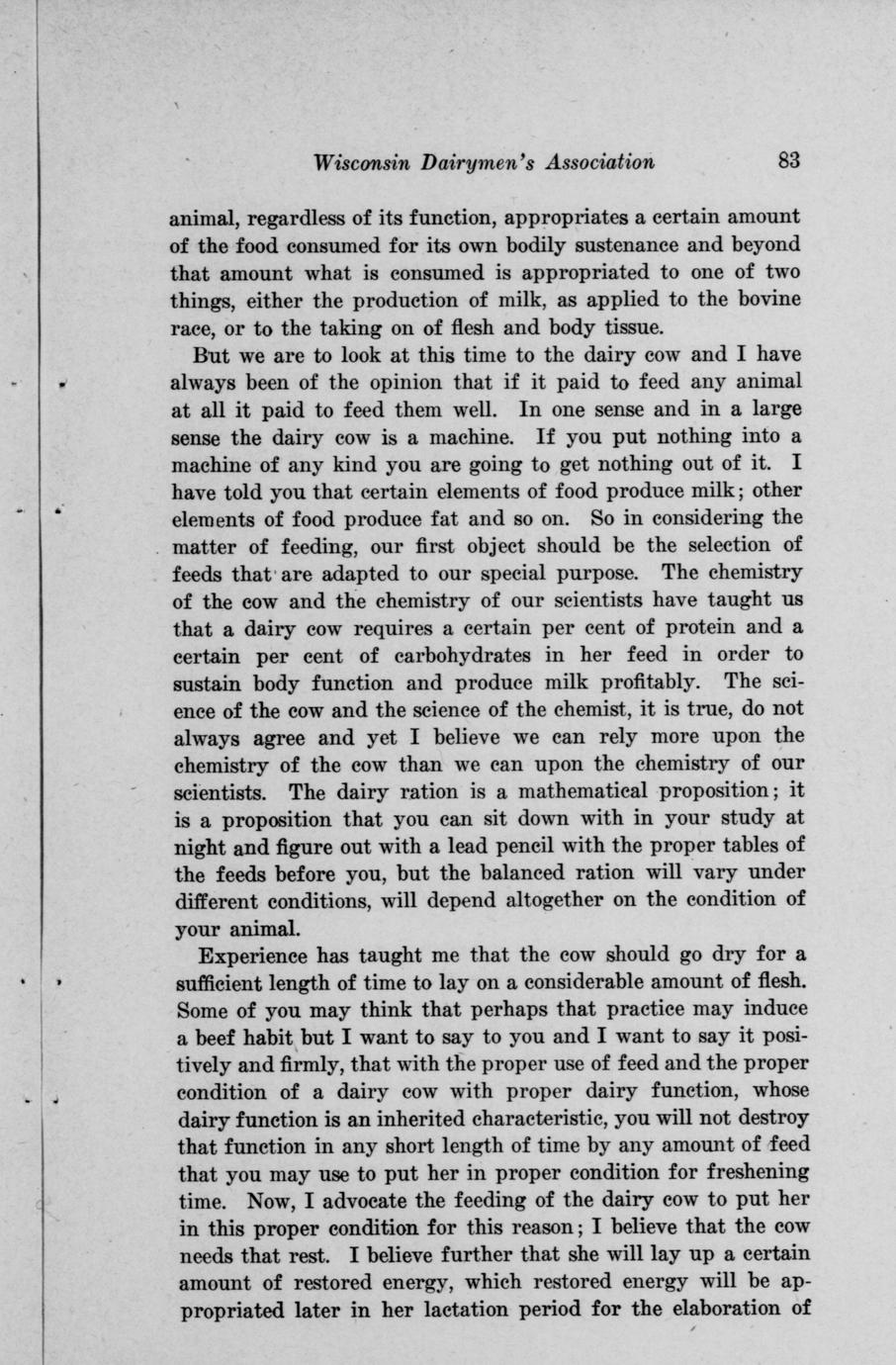 Wisconsin Dairymen's Association 83

animal, regardless of its function, appropriates a certain amount of the food consumed for its own bodily sustenance and beyond that amount what is consumed is appropriated to one of two things, either the production of milk, as applied to the bovine race, or to the taking on of flesh and body tissue.

But we are to look at this time to the dairy cow and I have always been of the opinion that if it paid to feed any animal at all it paid to feed them well. In one sense and in a large sense the dairy cow is a machine. If you put nothing into a machine of any kind you are going to get nothing out of it. I have told you that certain elements of food produce milk; other elements of food produce fat and so on. So in considering the matter of feeding, our first object should be the selection of feeds that are adapted to our special purpose. The chemistry of the cow and the chemistry of our scientists have taught us that a dairy cow requires a certain per cent of protein and a certain per cent of carbohydrates in her feed in order to sustain body function and produce milk profitably. The science of the cow and the science of the chemist, it is true, do not always agree and yet I believe we can rely more upon the chemistry of the cow than we can upon the chemistry of our scientists. The dairy ration is a mathematical proposition; it is a proposition that you can sit down with in your study at night and figure out with a lead pencil with the proper tables of the feeds before you, but the balanced ration will vary under different conditions, will depend altogether on the condition of your animal.

Experience has taught me that the cow should go dry for a sufficient length of time to lay on a considerable amount of flesh. Some of you may think that perhaps that practice may induce a beef habit but I want to say to you and I want to say it positively and firmly, that with the proper use of feed and the proper condition of a dairy cow with proper dairy function, whose dairy function is an inherited characteristic, you will not destroy that function in any short length of time by any amount of feed that you may use to put her in proper condition for freshening time. Now, I advocate the feeding of the dairy cow to put her in this proper condition for this reason; I believe that the cow needs that rest. I believe further that she will lay up a certain amount of restored energy, which restored energy will be appropriated later in her lactation period for the elaboration of